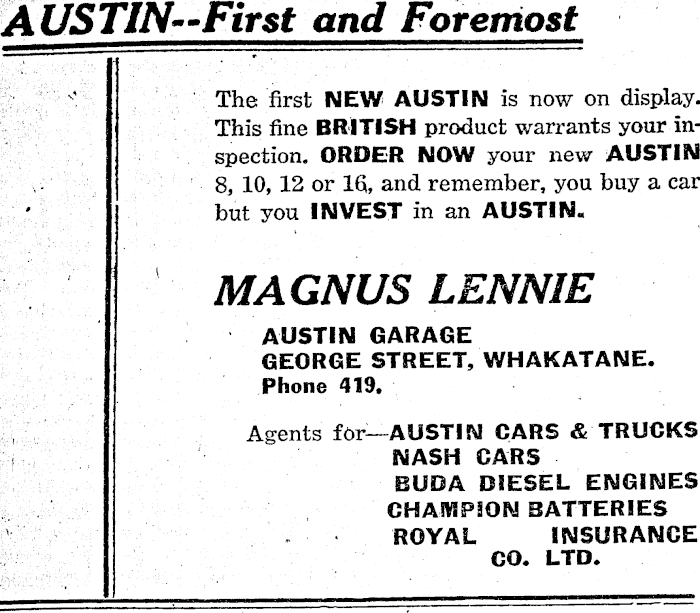 AUSTIN--First and Foremost

The first NEW AUSTIN is now on display. This fine BRITISH product warrants your inspection. ORDER NOW your new AUSTIN 8, 10, 12 or 16, and remember, you buy a car but you INVEST in an AUSTIN.

MAGNUS LENNIE

AUSTIN GARAGE
GEORGE STREET, WHAKATANE.
Phone 419.

Agents for—AUSTIN CARS & TRUCKS
NASH CARS
BUDA DIESEL ENGINES
CHAMPION BATTERIES
ROYAL INSURANCE CO. LTD.